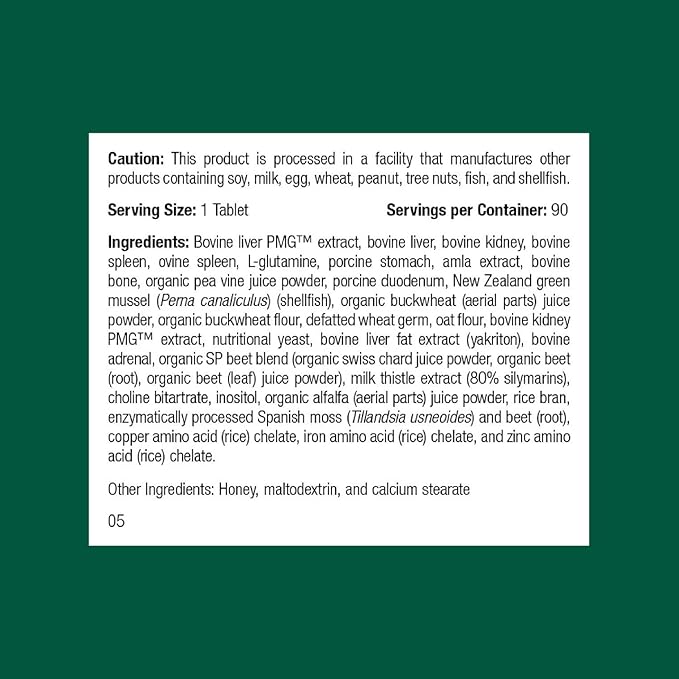 Caution: This product is processed in a facility that manufactures other products containing soy, milk, egg, wheat, peanut, tree nuts, fish, and shellfish.

Serving Size: 1 Tablet Servings per Container: 90

Ingredients: Bovine liver PMG™ extract, bovine liver, bovine kidney, bovine spleen, ovine spleen, L-glutamine, porcine stomach, amla extract, bovine bone, organic pea vine juice powder, porcine duodenum, New Zealand green mussel (Perna canaliculus) (shellfish), organic buckwheat (aerial parts) juice powder, organic buckwheat flour, defatted wheat germ, oat flour, bovine kidney PMG™ extract, nutritional yeast, bovine liver fat extract (yakriton), bovine adrenal, organic SP beet blend (organic swiss chard juice powder, organic beet (root), organic beet (leaf) juice powder), milk thistle extract (80% silymarins), choline bitartrate, inositol, organic alfalfa (aerial parts) juice powder, rice bran, enzymatically processed Spanish moss (Tillandsia usneoides) and beet (root), copper amino acid (rice) chelate, iron amino acid (rice) chelate, and zinc amino acid (rice) chelate.

Other Ingredients: Honey, maltodextrin, and calcium stearate

05